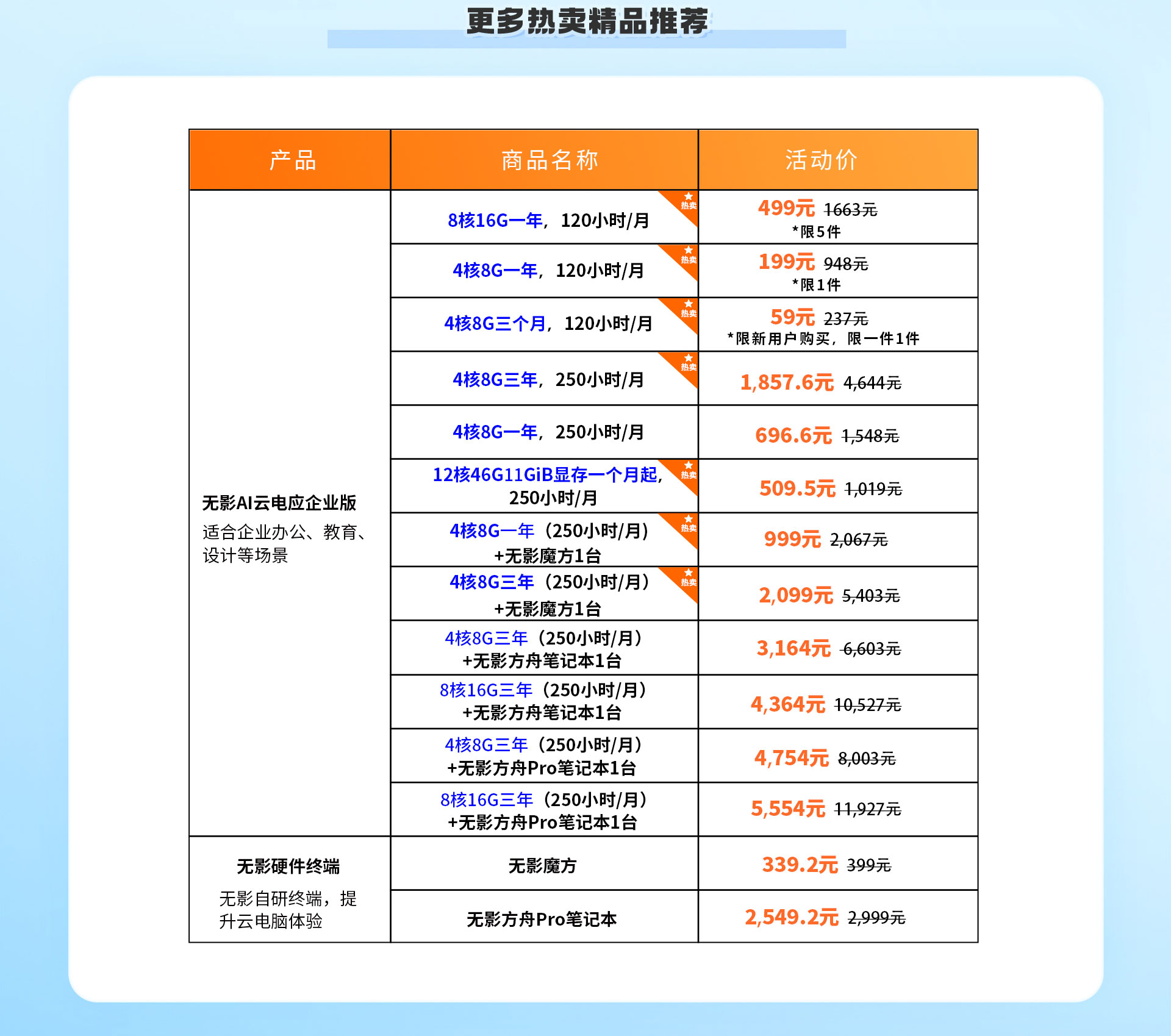 更多热卖精品推荐

| 产品 | 商品名称 | 活动价 |
|---|---|---|
| 无影AI云电应企业版 适合企业办公、教育、设计等场景 | 8核16G一年，120小时/月 热卖 | 499元 1663元 *限5件 |
| | 4核8G一年，120小时/月 热卖 | 199元 948元 *限1件 |
| | 4核8G三个月，120小时/月 热卖 | 59元 237元 *限新用户购买，限一件1件 |
| | 4核8G三年，250小时/月 热卖 | 1,857.6元 4,644元 |
| | 4核8G一年，250小时/月 | 696.6元 1,548元 |
| | 12核46G11GiB显存一个月起，250小时/月 热卖 | 509.5元 1,019元 |
| | 4核8G一年（250小时/月）+无影魔方1台 热卖 | 999元 2,067元 |
| | 4核8G三年（250小时/月）+无影魔方1台 热卖 | 2,099元 5,403元 |
| | 4核8G三年（250小时/月）+无影方舟笔记本1台 | 3,164元 6,603元 |
| | 8核16G三年（250小时/月）+无影方舟笔记本1台 | 4,364元 10,527元 |
| | 4核8G三年（250小时/月）+无影方舟Pro笔记本1台 | 4,754元 8,003元 |
| | 8核16G三年（250小时/月）+无影方舟Pro笔记本1台 | 5,554元 11,927元 |
| 无影硬件终端 无影自研终端，提升云电脑体验 | 无影魔方 | 339.2元 399元 |
| | 无影方舟Pro笔记本 | 2,549.2元 2,999元 |